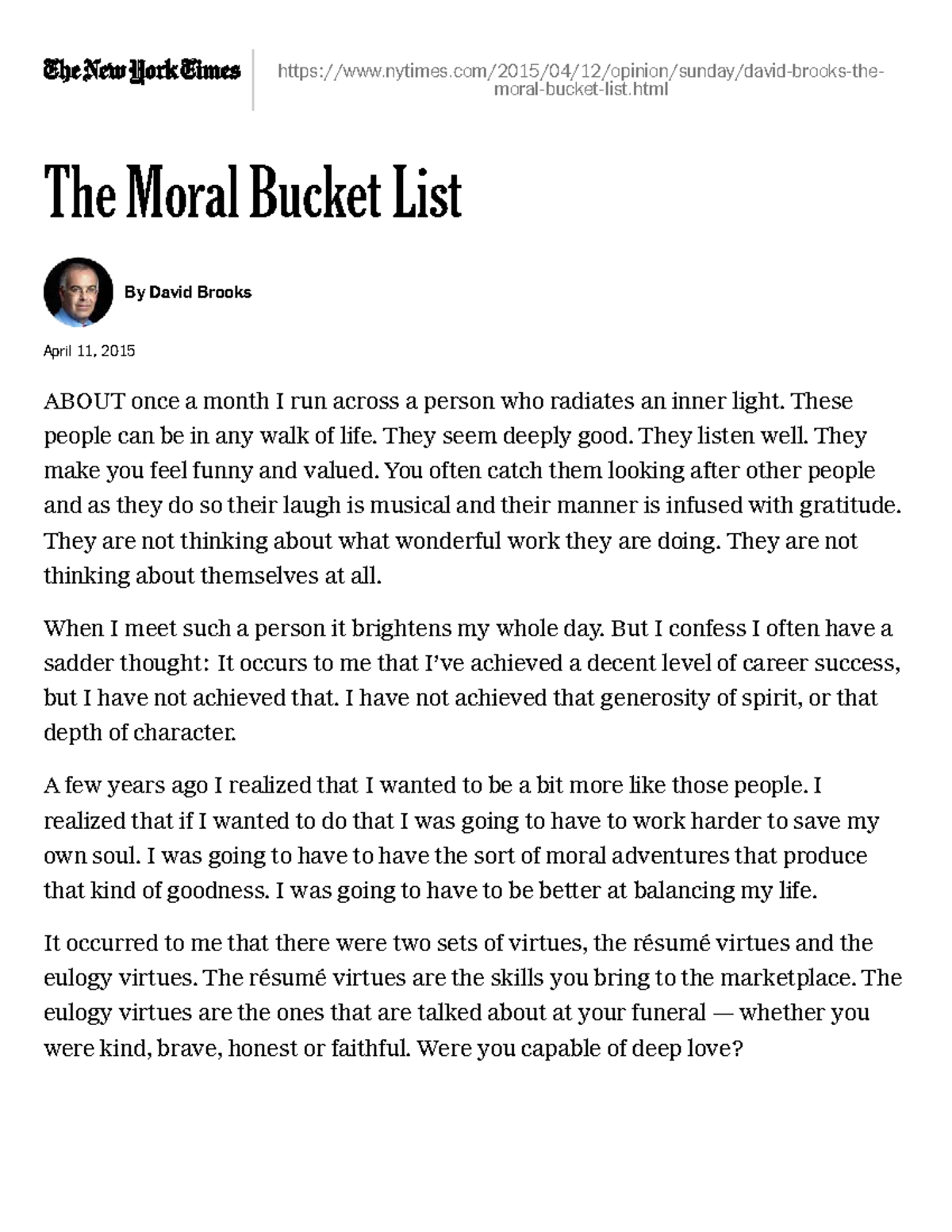 The New York Times

https://www.nytimes.com/2015/04/12/opinion/sunday/david-brooks-the-moral-bucket-list.html

The Moral Bucket List

By David Brooks

April 11, 2015

ABOUT once a month I run across a person who radiates an inner light. These people can be in any walk of life. They seem deeply good. They listen well. They make you feel funny and valued. You often catch them looking after other people and as they do so their laugh is musical and their manner is infused with gratitude. They are not thinking about what wonderful work they are doing. They are not thinking about themselves at all.

When I meet such a person it brightens my whole day. But I confess I often have a sadder thought: It occurs to me that I've achieved a decent level of career success, but I have not achieved that. I have not achieved that generosity of spirit, or that depth of character.

A few years ago I realized that I wanted to be a bit more like those people. I realized that if I wanted to do that I was going to have to work harder to save my own soul. I was going to have to have the sort of moral adventures that produce that kind of goodness. I was going to have to be better at balancing my life.

It occurred to me that there were two sets of virtues, the résumé virtues and the eulogy virtues. The résumé virtues are the skills you bring to the marketplace. The eulogy virtues are the ones that are talked about at your funeral — whether you were kind, brave, honest or faithful. Were you capable of deep love?